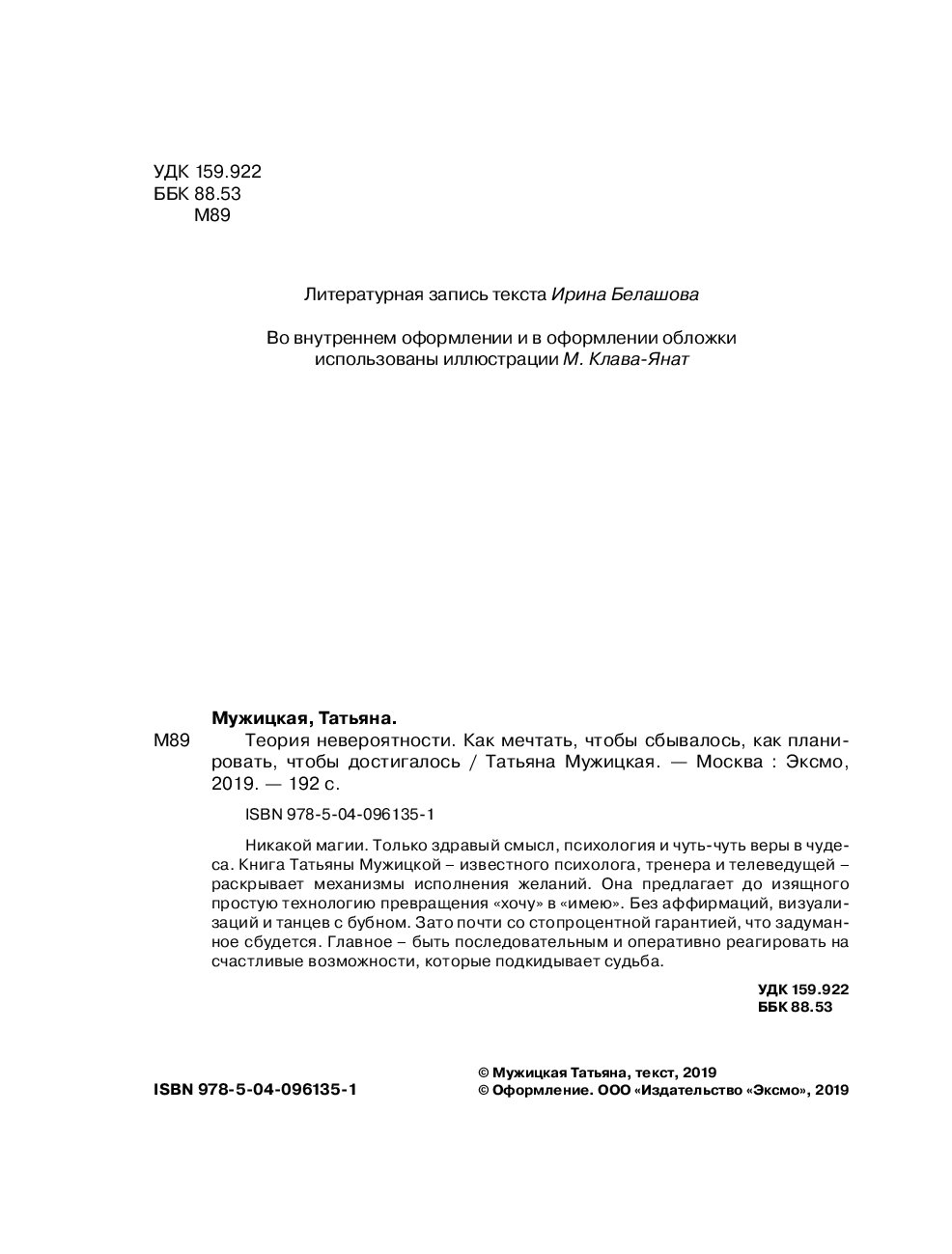 УДК 159.922
ББК 88.53
М89

Литературная запись текста Ирина Белашова

Во внутреннем оформлении и в оформлении обложки использованы иллюстрации М. Клава-Янат

Мужицкая, Татьяна.

М89 Теория невероятности. Как мечтать, чтобы сбывалось, как планировать, чтобы достигалось / Татьяна Мужицкая. — Москва : Эксмо, 2019. — 192 с.

ISBN 978-5-04-096135-1

Никакой магии. Только здравый смысл, психология и чуть-чуть веры в чудеса. Книга Татьяны Мужицкой – известного психолога, тренера и телеведущей – раскрывает механизмы исполнения желаний. Она предлагает до изящного простую технологию превращения «хочу» в «имею». Без аффирмаций, визуализаций и танцев с бубном. Зато почти со стопроцентной гарантией, что задуманное сбудется. Главное – быть последовательным и оперативно реагировать на счастливые возможности, которые подкидывает судьба.

УДК 159.922
ББК 88.53

ISBN 978-5-04-096135-1

© Мужицкая Татьяна, текст, 2019
© Оформление. ООО «Издательство «Эксмо», 2019